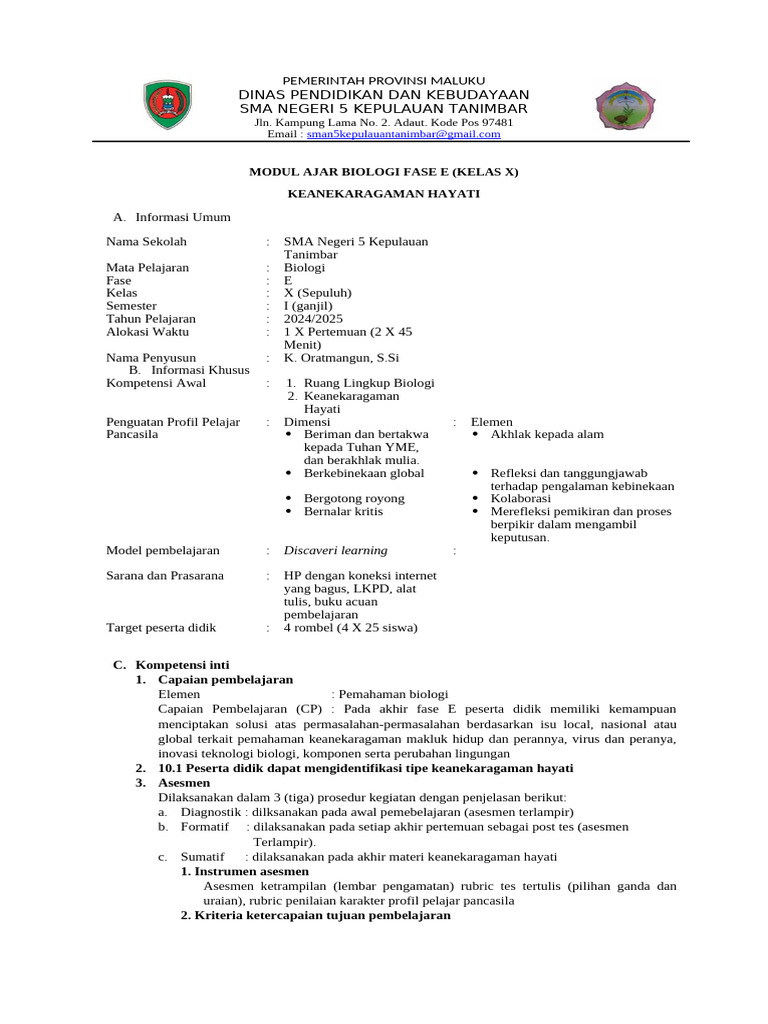 PEMERINTAH PROVINSI MALUKU
DINAS PENDIDIKAN DAN KEBUDAYAAN
SMA NEGERI 5 KEPULAUAN TANIMBAR
Jln. Kampung Lama No. 2. Adaut. Kode Pos 97481
Email : sman5kepulauantanimbar@gmail.com

MODUL AJAR BIOLOGI FASE E (KELAS X)

KEANEKARAGAMAN HAYATI

A. Informasi Umum

Nama Sekolah : SMA Negeri 5 Kepulauan Tanimbar
Mata Pelajaran : Biologi
Fase : E
Kelas : X (Sepuluh)
Semester : I (ganjil)
Tahun Pelajaran : 2024/2025
Alokasi Waktu : 1 X Pertemuan (2 X 45 Menit)
Nama Penyusun : K. Oratmangun, S.Si
B. Informasi Khusus
Kompetensi Awal : 1. Ruang Lingkup Biologi
2. Keanekaragaman Hayati

Penguatan Profil Pelajar Pancasila : Dimensi
• Beriman dan bertakwa kepada Tuhan YME, dan berakhlak mulia.
• Berkebinekaan global
• Bergotong royong
• Bernalar kritis

: Elemen
• Akhlak kepada alam
• Refleksi dan tanggungjawab terhadap pengalaman kebinekaan
• Kolaborasi
• Merefleksi pemikiran dan proses berpikir dalam mengambil keputusan.

Model pembelajaran : Discaveri learning :

Sarana dan Prasarana : HP dengan koneksi internet yang bagus, LKPD, alat tulis, buku acuan pembelajaran
Target peserta didik : 4 rombel (4 X 25 siswa)

C. Kompetensi inti
1. Capaian pembelajaran
Elemen : Pemahaman biologi
Capaian Pembelajaran (CP) : Pada akhir fase E peserta didik memiliki kemampuan menciptakan solusi atas permasalahan-permasalahan berdasarkan isu local, nasional atau global terkait pemahaman keanekaragaman makluk hidup dan perannya, virus dan peranya, inovasi teknologi biologi, komponen serta perubahan lingungan
2. 10.1 Peserta didik dapat mengidentifikasi tipe keanekaragaman hayati
3. Asesmen
Dilaksanakan dalam 3 (tiga) prosedur kegiatan dengan penjelasan berikut:
a. Diagnostik : dilksanakan pada awal pemebelajaran (asesmen terlampir)
b. Formatif : dilaksanakan pada setiap akhir pertemuan sebagai post tes (asesmen Terlampir).
c. Sumatif : dilaksanakan pada akhir materi keanekaragaman hayati
1. Instrumen asesmen
Asesmen ketrampilan (lembar pengamatan) rubric tes tertulis (pilihan ganda dan uraian), rubric penilaian karakter profil pelajar pancasila
2. Kriteria ketercapaian tujuan pembelajaran